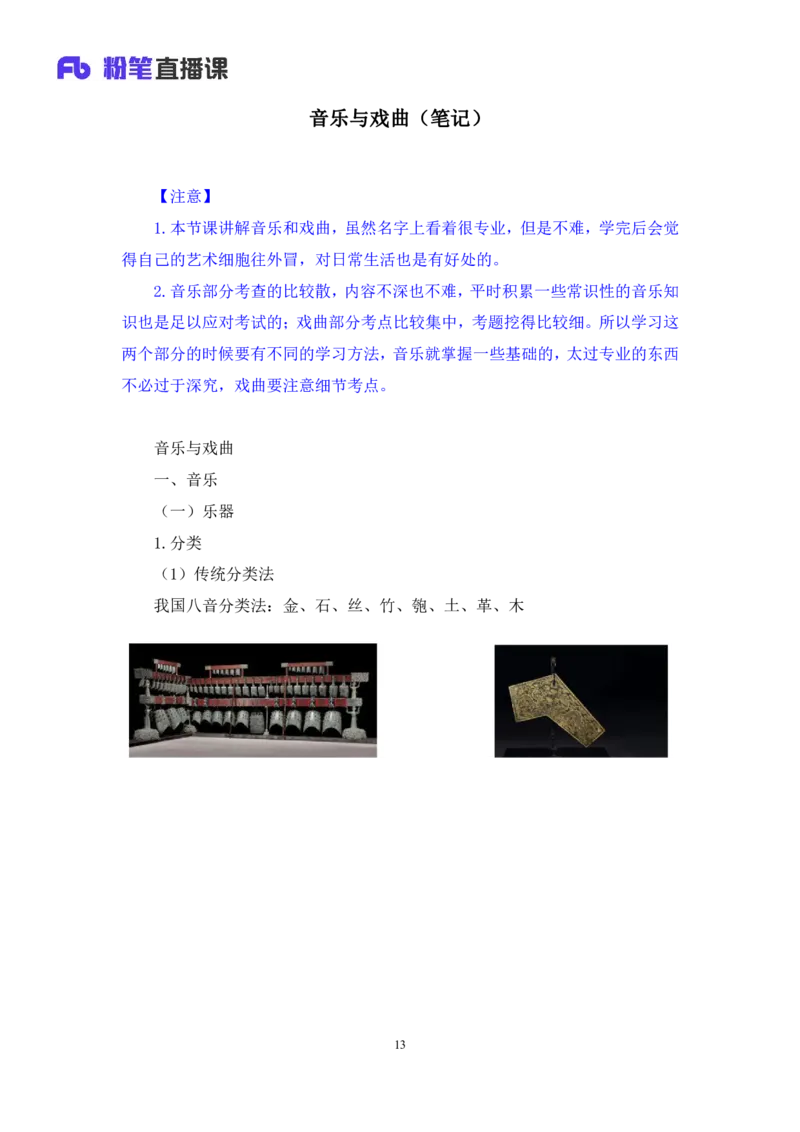 Fb 粉笔直播课

音乐与戏曲（笔记）

【注意】

1. 本节课讲解音乐和戏曲，虽然名字上看着很专业，但是不难，学完后会觉得自己的艺术细胞往外冒，对日常生活也是有好处的。

2. 音乐部分考查的比较散，内容不深也不难，平时积累一些常识性的音乐知识也是足以应对考试的；戏曲部分考点比较集中，考题挖得比较细。所以学习这两个部分的时候要有不同的学习方法，音乐就掌握一些基础的，太过专业的东西不必过于深究，戏曲要注意细节考点。

音乐与戏曲

一、音乐

（一）乐器

1. 分类

（1）传统分类法

我国八音分类法：金、石、丝、竹、匏、土、革、木

13